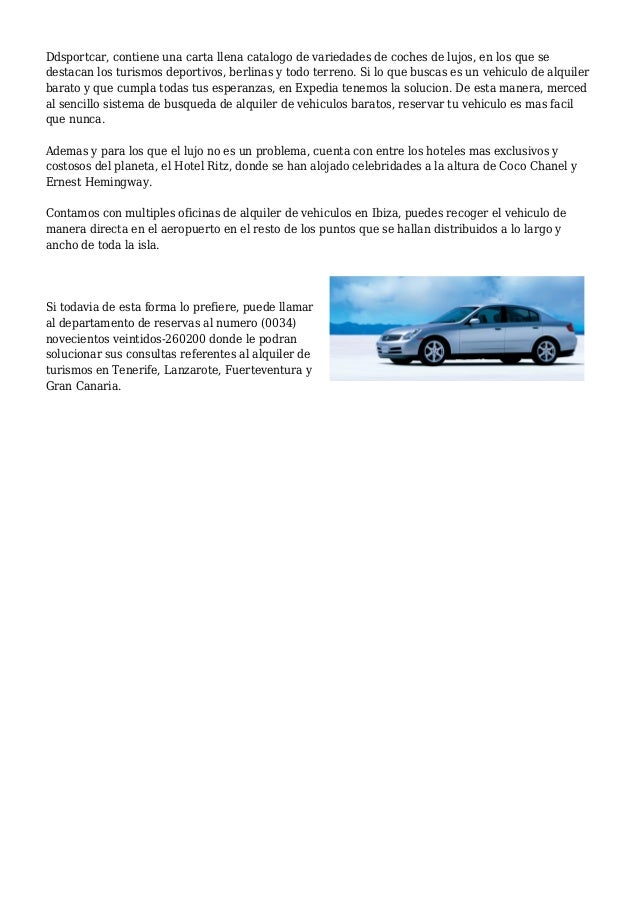 Ddsportcar, contiene una carta llena catalogo de variedades de coches de lujos, en los que se destacan los turismos deportivos, berlinas y todo terreno. Si lo que buscas es un vehiculo de alquiler barato y que cumpla todas tus esperanzas, en Expedia tenemos la solucion. De esta manera, merced al sencillo sistema de busqueda de alquiler de vehiculos baratos, reservar tu vehiculo es mas facil que nunca.

Ademas y para los que el lujo no es un problema, cuenta con entre los hoteles mas exclusivos y costosos del planeta, el Hotel Ritz, donde se han alojado celebridades a la altura de Coco Chanel y Ernest Hemingway.

Contamos con multiples oficinas de alquiler de vehiculos en Ibiza, puedes recoger el vehiculo de manera directa en el aeropuerto en el resto de los puntos que se hallan distribuidos a lo largo y ancho de toda la isla.

Si todavia de esta forma lo prefiere, puede llamar al departamento de reservas al numero (0034) novecientos veintidos-260200 donde le podran solucionar sus consultas referentes al alquiler de turismos en Tenerife, Lanzarote, Fuerteventura y Gran Canaria.